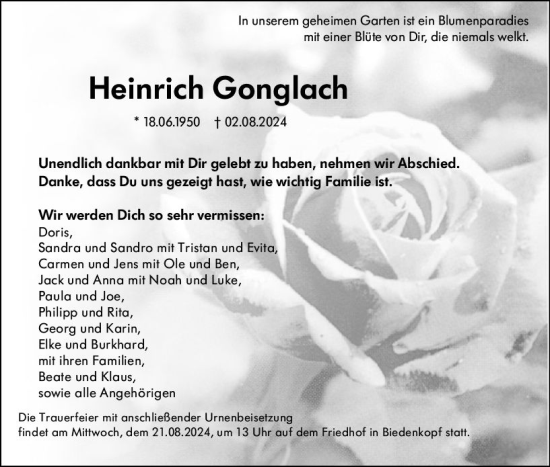 In unserem geheimen Garten ist ein Blumenparadies
mit einer Blüte von Dir, die niemals welkt.

Heinrich Gonglach

* 18.06.1950 † 02.08.2024

Unendlich dankbar mit Dir gelebt zu haben, nehmen wir Abschied.
Danke, dass Du uns gezeigt hast, wie wichtig Familie ist.

Wir werden Dich so sehr vermissen:
Doris,
Sandra und Sandro mit Tristan und Evita,
Carmen und Jens mit Ole und Ben,
Jack und Anna mit Noah und Luke,
Paula und Joe,
Philipp und Rita,
Georg und Karin,
Elke und Burkhard,
mit ihren Familien,
Beate und Klaus,
sowie alle Angehörigen

Die Trauerfeier mit anschließender Urnenbeisetzung
findet am Mittwoch, dem 21.08.2024, um 13 Uhr auf dem Friedhof in Biedenkopf statt.